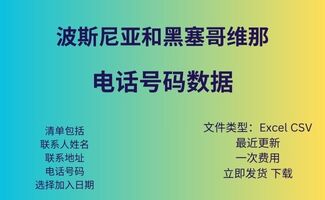 波斯尼亚和黑塞哥维那

电话号码数据

清单包括
联系人姓名
联系地址
电话号码
选择加入日期

文件类型：Excel CSV
最近更新
一次费用
立即发货 下载